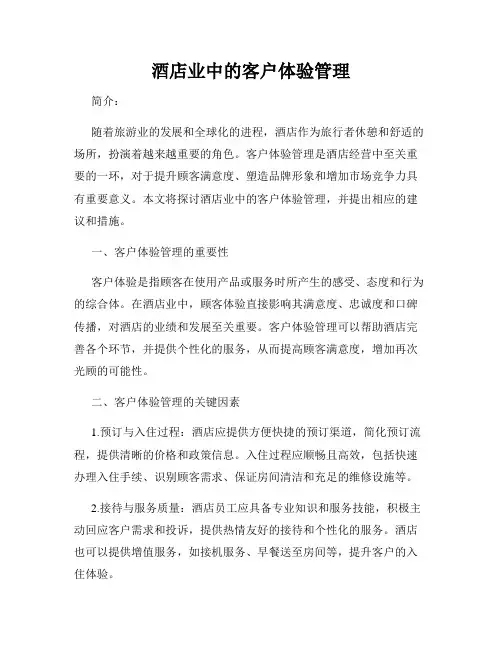 酒店业中的客户体验管理

简介：

随着旅游业的发展和全球化的进程，酒店作为旅行者休憩和舒适的场所，扮演着越来越重要的角色。客户体验管理是酒店经营中至关重要的一环，对于提升顾客满意度、塑造品牌形象和增加市场竞争力具有重要意义。本文将探讨酒店业中的客户体验管理，并提出相应的建议和措施。

一、客户体验管理的重要性

客户体验是指顾客在使用产品或服务时所产生的感受、态度和行为的综合体。在酒店业中，顾客体验直接影响其满意度、忠诚度和口碑传播，对酒店的业绩和发展至关重要。客户体验管理可以帮助酒店完善各个环节，并提供个性化的服务，从而提高顾客满意度，增加再次光顾的可能性。

二、客户体验管理的关键因素

1.预订与入住过程：酒店应提供方便快捷的预订渠道，简化预订流程，提供清晰的价格和政策信息。入住过程应顺畅且高效，包括快速办理入住手续、识别顾客需求、保证房间清洁和充足的维修设施等。

2.接待与服务质量：酒店员工应具备专业知识和服务技能，积极主动回应客户需求和投诉，提供热情友好的接待和个性化的服务。酒店也可以提供增值服务，如接机服务、早餐送至房间等，提升客户的入住体验。